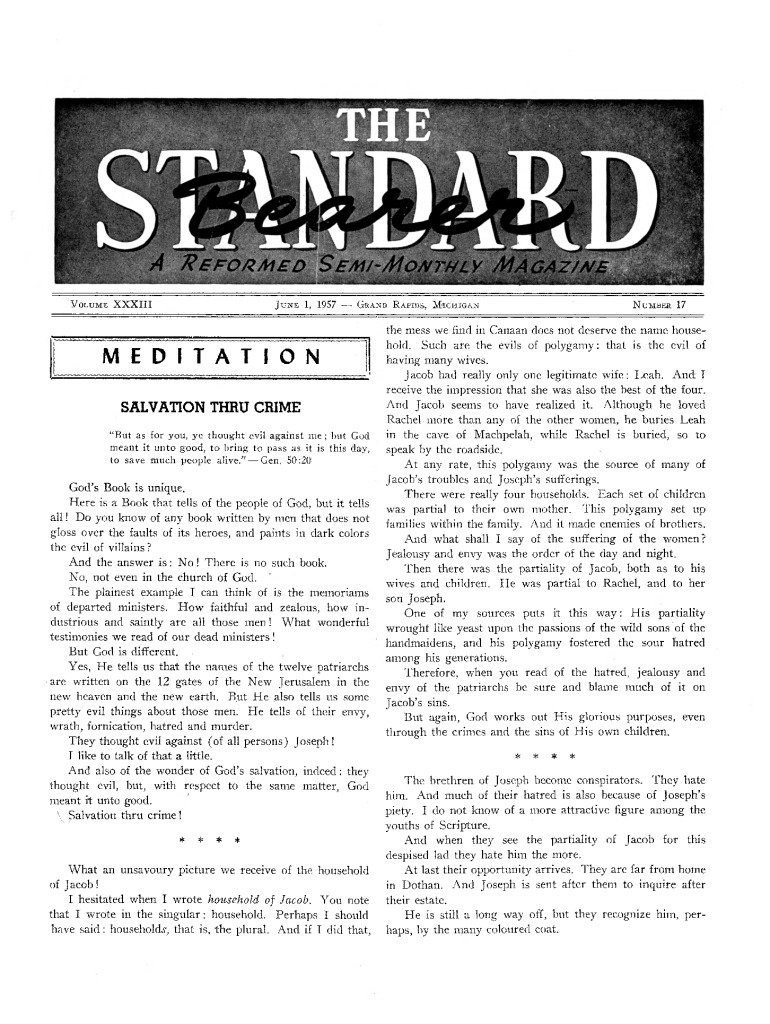 THE
STANDARD
Bearer
A REFORMED SEMI-MONTHLY MAGAZINE

VOLUME XXXIII JUNE 1, 1957 — GRAND RAPIDS, MICHIGAN NUMBER 17

MEDITATION

SALVATION THRU CRIME

"But as for you, ye thought evil against me; but God meant it unto good, to bring to pass as it is this day, to save much people alive." — Gen. 50:20

God's Book is unique.

Here is a Book that tells of the people of God, but it tells all! Do you know of any book written by men that does not gloss over the faults of its heroes, and paints in dark colors the evil of villains?

And the answer is: No! There is no such book.

No, not even in the church of God.

The plainest example I can think of is the memoriams of departed ministers. How faithful and zealous, how industrious and saintly are all those men! What wonderful testimonies we read of our dead ministers!

But God is different.

Yes, He tells us that the names of the twelve patriarchs are written on the 12 gates of the New Jerusalem in the new heaven and the new earth. But He also tells us some pretty evil things about those men. He tells of their envy, wrath, fornication, hatred and murder.

They thought evil against (of all persons) Joseph!

I like to talk of that a little.

And also of the wonder of God's salvation, indeed: they thought evil, but, with respect to the same matter, God meant it unto good.

Salvation thru crime!

* * * *

What an unsavoury picture we receive of the household of Jacob!

I hesitated when I wrote household of Jacob. You note that I wrote in the singular: household. Perhaps I should have said: households, that is, the plural. And if I did that, the mess we find in Canaan does not deserve the name household. Such are the evils of polygamy: that is the evil of having many wives.

Jacob had really only one legitimate wife: Leah. And I receive the impression that she was also the best of the four. And Jacob seems to have realized it. Although he loved Rachel more than any of the other women, he buries Leah in the cave of Machpelah, while Rachel is buried, so to speak by the roadside.

At any rate, this polygamy was the source of many of Jacob's troubles and Joseph's sufferings.

There were really four households. Each set of children was partial to their own mother. This polygamy set up families within the family. And it made enemies of brothers.

And what shall I say of the suffering of the women? Jealousy and envy was the order of the day and night.

Then there was the partiality of Jacob, both as to his wives and children. He was partial to Rachel, and to her son Joseph.

One of my sources puts it this way: His partiality wrought like yeast upon the passions of the wild sons of the handmaidens, and his polygamy fostered the sour hatred among his generations.

Therefore, when you read of the hatred, jealousy and envy of the patriarchs be sure and blame much of it on Jacob's sins.

But again, God works out His glorious purposes, even through the crimes and the sins of His own children.

* * * *

The brethren of Joseph become conspirators. They hate him. And much of their hatred is also because of Joseph's piety. I do not know of a more attractive figure among the youths of Scripture.

And when they see the partiality of Jacob for this despised lad they hate him the more.

At last their opportunity arrives. They are far from home in Dothan. And Joseph is sent after them to inquire after their estate.

He is still a long way off, but they recognize him, perhaps, by the many coloured coat.